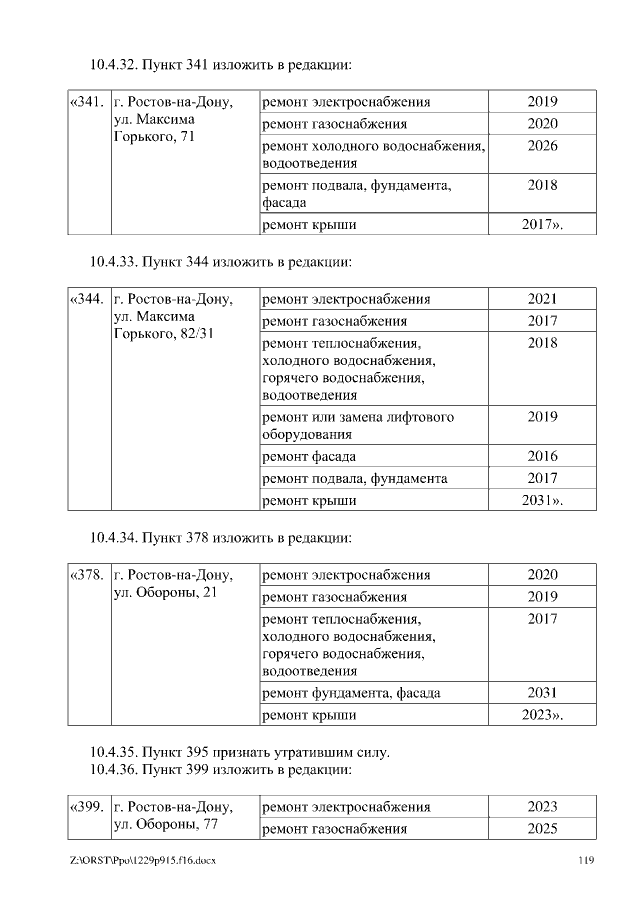 10.4.32. Пункт 341 изложить в редакции:

| «341. | г. Ростов-на-Дону, ул. Максима Горького, 71 | ремонт электроснабжения | 2019 |
|---|---|---|---|
| | | ремонт газоснабжения | 2020 |
| | | ремонт холодного водоснабжения, водоотведения | 2026 |
| | | ремонт подвала, фундамента, фасада | 2018 |
| | | ремонт крыши | 2017». |

10.4.33. Пункт 344 изложить в редакции:

| «344. | г. Ростов-на-Дону, ул. Максима Горького, 82/31 | ремонт электроснабжения | 2021 |
|---|---|---|---|
| | | ремонт газоснабжения | 2017 |
| | | ремонт теплоснабжения, холодного водоснабжения, горячего водоснабжения, водоотведения | 2018 |
| | | ремонт или замена лифтового оборудования | 2019 |
| | | ремонт фасада | 2016 |
| | | ремонт подвала, фундамента | 2017 |
| | | ремонт крыши | 2031». |

10.4.34. Пункт 378 изложить в редакции:

| «378. | г. Ростов-на-Дону, ул. Обороны, 21 | ремонт электроснабжения | 2020 |
|---|---|---|---|
| | | ремонт газоснабжения | 2019 |
| | | ремонт теплоснабжения, холодного водоснабжения, горячего водоснабжения, водоотведения | 2017 |
| | | ремонт фундамента, фасада | 2031 |
| | | ремонт крыши | 2023». |

10.4.35. Пункт 395 признать утратившим силу.
10.4.36. Пункт 399 изложить в редакции:

| «399. | г. Ростов-на-Дону, ул. Обороны, 77 | ремонт электроснабжения | 2023 |
|---|---|---|---|
| | | ремонт газоснабжения | 2025 |

Z:\ORST\Ppo\1229p915.f16.docx 119